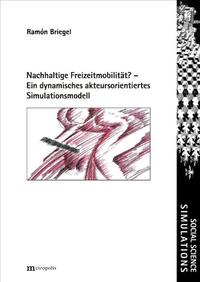 Ramón Briegel

Nachhaltige Freizeitmobilität? – Ein dynamisches akteursorientiertes Simulationsmodell

metropolis

SOCIAL SCIENCE
SIMULATIONS